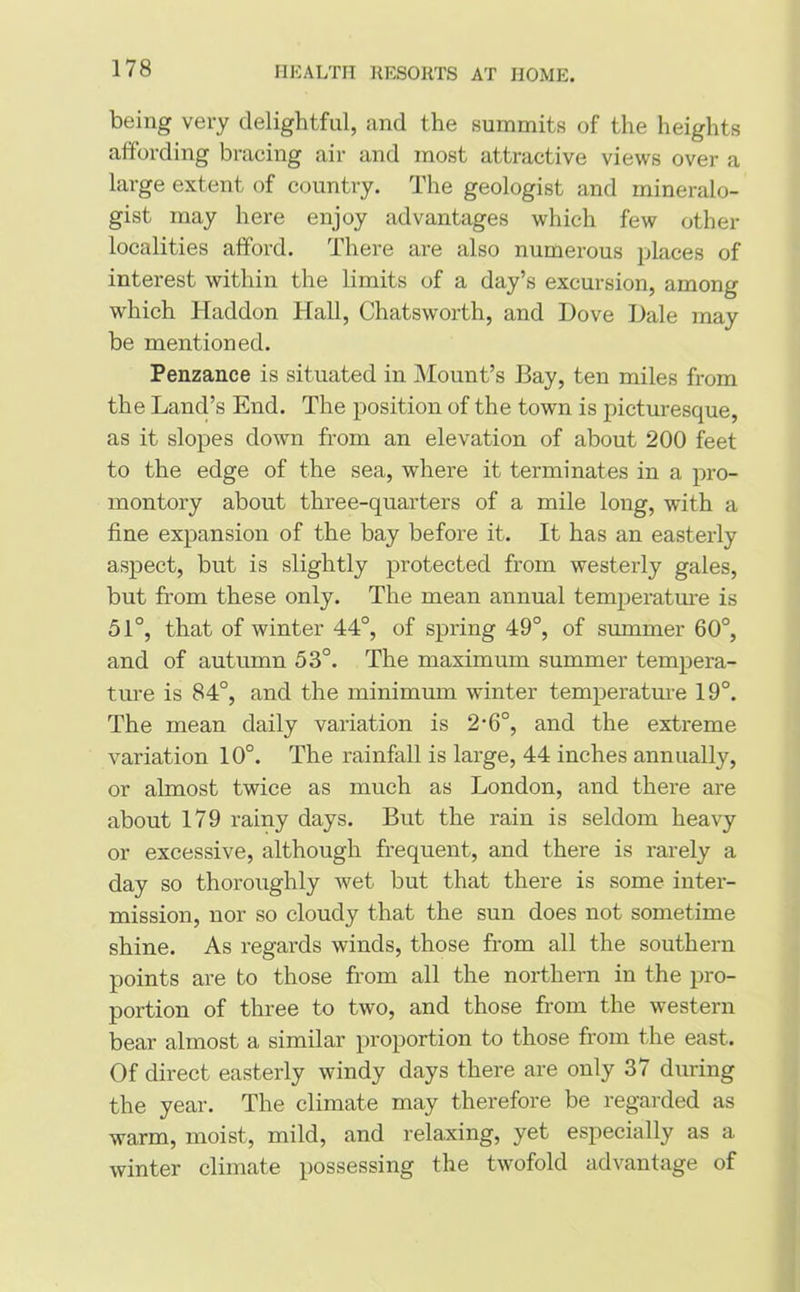 178 HEALTH RESORTS AT HOME.

being very delightful, and the summits of the heights affording bracing air and most attractive views over a large extent of country. The geologist and mineralogist may here enjoy advantages which few other localities afford. There are also numerous places of interest within the limits of a day's excursion, among which Haddon Hall, Chatsworth, and Dove Dale may be mentioned.

Penzance is situated in Mount's Bay, ten miles from the Land's End. The position of the town is picturesque, as it slopes down from an elevation of about 200 feet to the edge of the sea, where it terminates in a promontory about three-quarters of a mile long, with a fine expansion of the bay before it. It has an easterly aspect, but is slightly protected from westerly gales, but from these only. The mean annual temperature is 51°, that of winter 44°, of spring 49°, of summer 60°, and of autumn 53°. The maximum summer temperature is 84°, and the minimum winter temperature 19°. The mean daily variation is 2·6°, and the extreme variation 10°. The rainfall is large, 44 inches annually, or almost twice as much as London, and there are about 179 rainy days. But the rain is seldom heavy or excessive, although frequent, and there is rarely a day so thoroughly wet but that there is some intermission, nor so cloudy that the sun does not sometime shine. As regards winds, those from all the southern points are to those from all the northern in the proportion of three to two, and those from the western bear almost a similar proportion to those from the east. Of direct easterly windy days there are only 37 during the year. The climate may therefore be regarded as warm, moist, mild, and relaxing, yet especially as a winter climate possessing the twofold advantage of